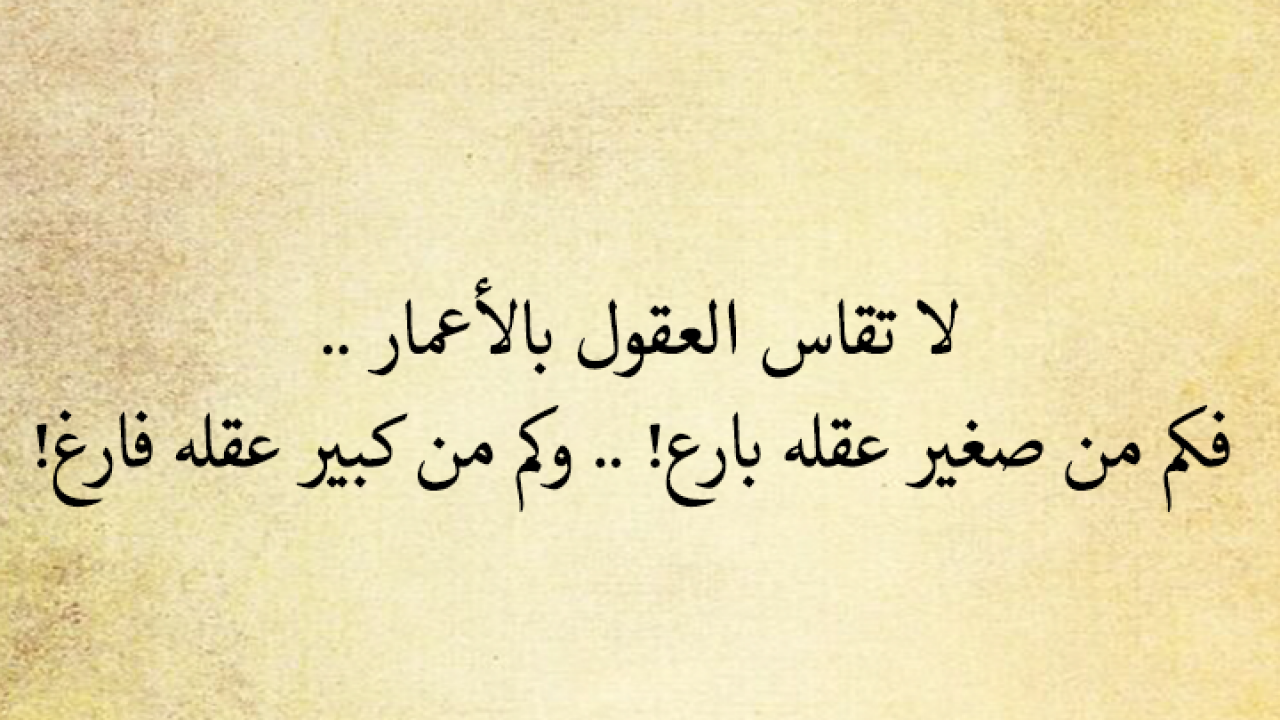 لا تقاس العقول بالأعمار ..
فكم من صغير عقله بارع! .. وكم من كبير عقله فارغ!